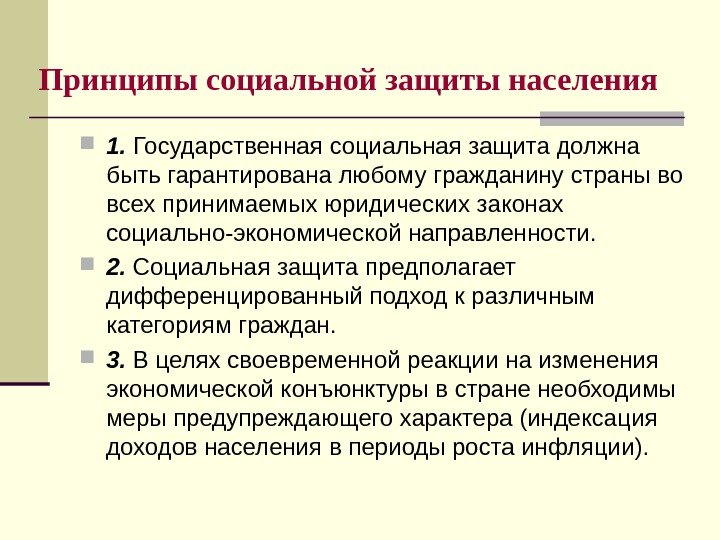 Принципы социальной защиты населения

1. Государственная социальная защита должна быть гарантирована любому гражданину страны во всех принимаемых юридических законах социально-экономической направленности.

2. Социальная защита предполагает дифференцированный подход к различным категориям граждан.

3. В целях своевременной реакции на изменения экономической конъюнктуры в стране необходимы меры предупреждающего характера (индексация доходов населения в периоды роста инфляции).